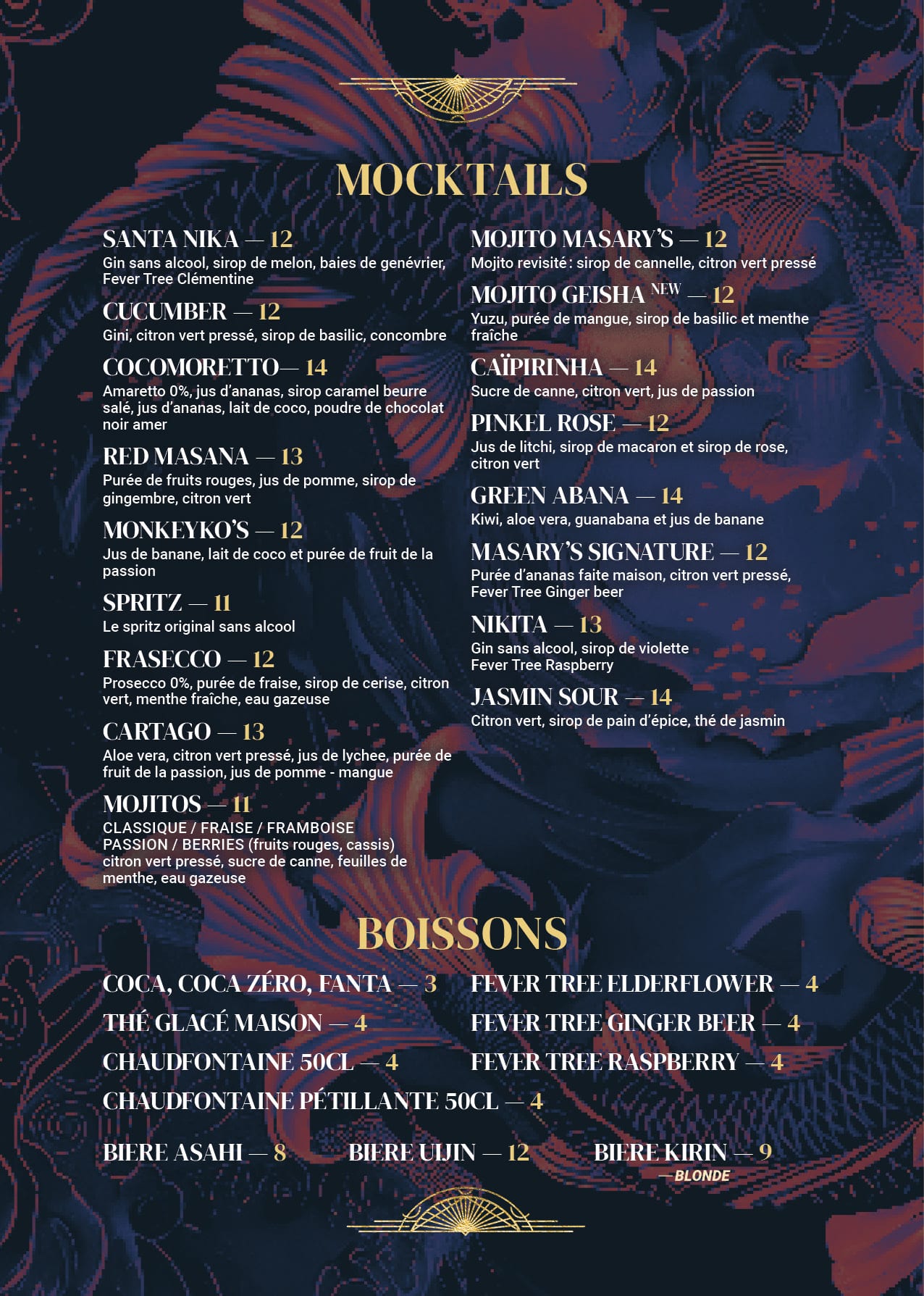 MOCKTAILS

SANTA NIKA — 12
Gin sans alcool, sirop de melon, baies de genévrier, Fever Tree Clémentine

CUCUMBER — 12
Gini, citron vert pressé, sirop de basilic, concombre

COCOMORETTO— 14
Amaretto 0%, jus d'ananas, sirop caramel beurre salé, jus d'ananas, lait de coco, poudre de chocolat noir amer

RED MASANA — 13
Purée de fruits rouges, jus de pomme, sirop de gingembre, citron vert

MONKEYKO'S — 12
Jus de banane, lait de coco et purée de fruit de la passion

SPRITZ — 11
Le spritz original sans alcool

FRASECCO — 12
Prosecco 0%, purée de fraise, sirop de cerise, citron vert, menthe fraîche, eau gazeuse

CARTAGO — 13
Aloe vera, citron vert pressé, jus de lychee, purée de fruit de la passion, jus de pomme - mangue

MOJITOS — 11
CLASSIQUE / FRAISE / FRAMBOISE
PASSION / BERRIES (fruits rouges, cassis)
citron vert pressé, sucre de canne, feuilles de menthe, eau gazeuse

MOJITO MASARY'S — 12
Mojito revisité : sirop de cannelle, citron vert pressé

MOJITO GEISHA NEW — 12
Yuzu, purée de mangue, sirop de basilic et menthe fraîche

CAÏPIRINHA — 14
Sucre de canne, citron vert, jus de passion

PINKEL ROSE — 12
Jus de litchi, sirop de macaron et sirop de rose, citron vert

GREEN ABANA — 14
Kiwi, aloe vera, guanabana et jus de banane

MASARY'S SIGNATURE — 12
Purée d'ananas faite maison, citron vert pressé, Fever Tree Ginger beer

NIKITA — 13
Gin sans alcool, sirop de violette
Fever Tree Raspberry

JASMIN SOUR — 14
Citron vert, sirop de pain d'épice, thé de jasmin

BOISSONS

COCA, COCA ZÉRO, FANTA — 3
THÉ GLACÉ MAISON — 4
CHAUDFONTAINE 50CL — 4
CHAUDFONTAINE PÉTILLANTE 50CL — 4

FEVER TREE ELDERFLOWER — 4
FEVER TREE GINGER BEER — 4
FEVER TREE RASPBERRY — 4

BIERE ASAHI — 8
BIERE UIJIN — 12
BIERE KIRIN — 9
— BLONDE